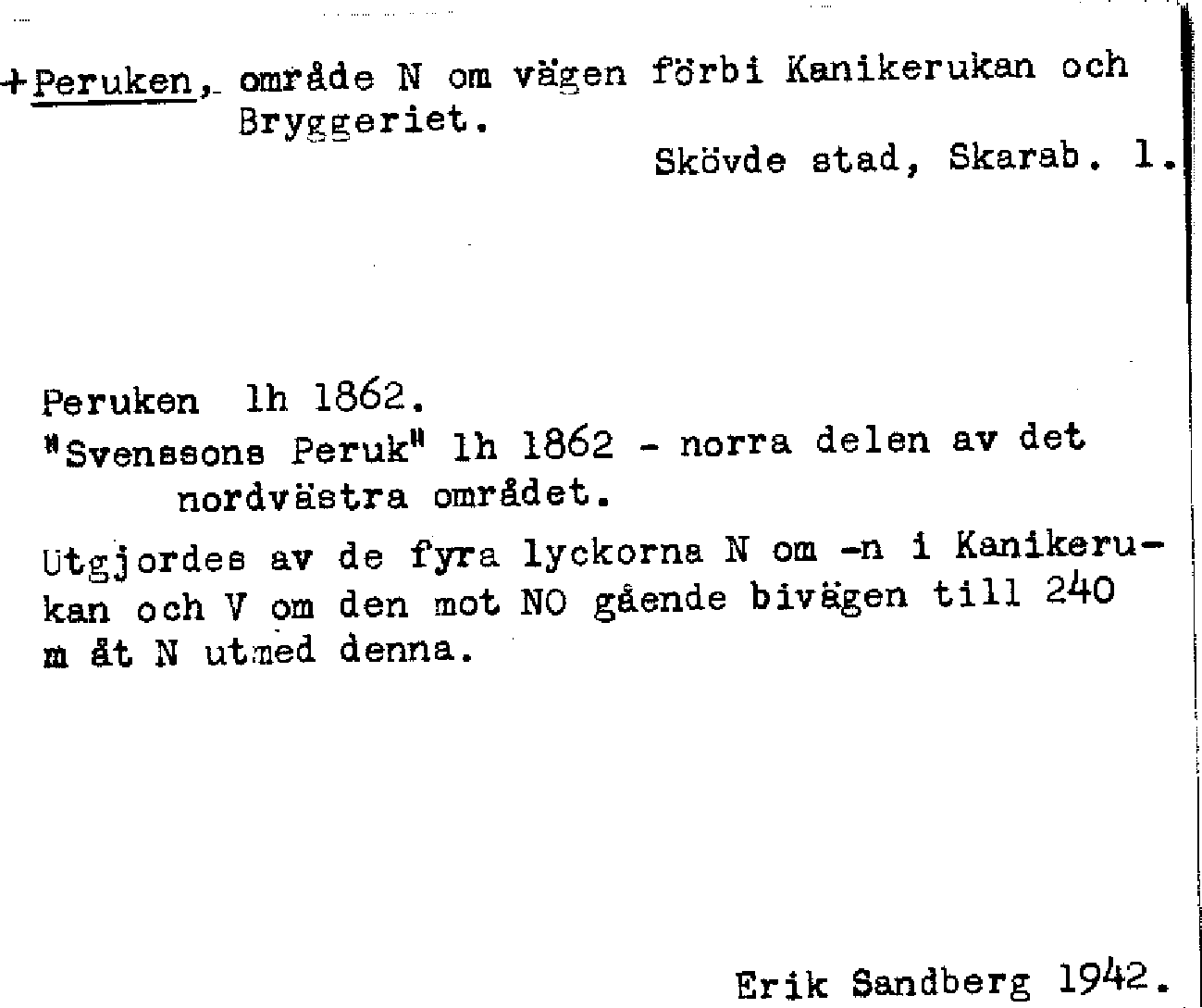 +Peruken, område N om vägen förbi Kanikerukan och Bryggeriet.

Skövde stad, Skarab. l.

Peruken lh 1862.

"Svenssons Peruk" lh 1862 - norra delen av det nordvästra området.

Utgjordes av de fyra lyckorna N om -n i Kanikerukan och V om den mot NO gående bivägen till 240 m åt N utmed denna.

Erik Sandberg 1942.